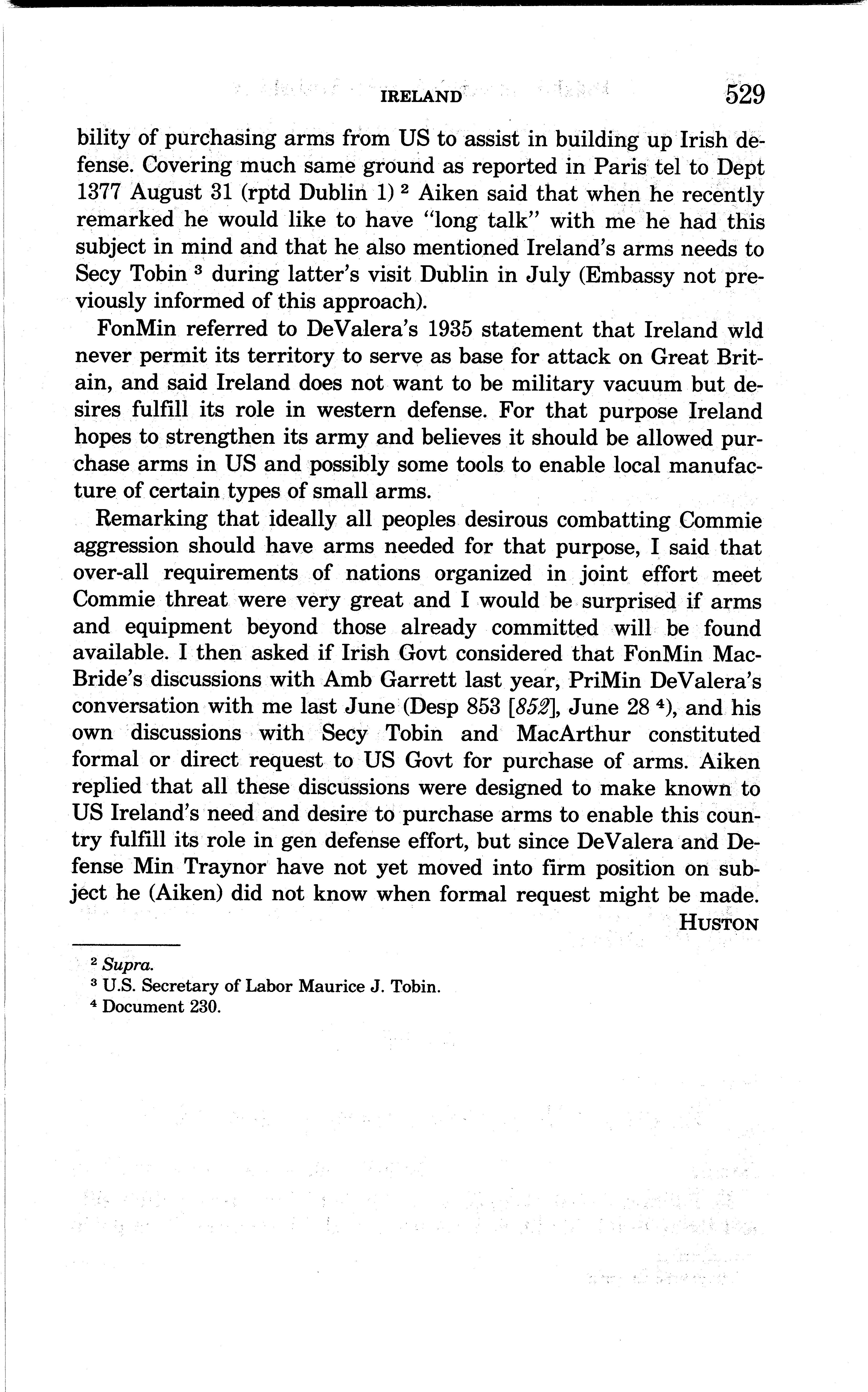 IRELAND 529

bility of purchasing arms from US to assist in building up Irish defense. Covering much same ground as reported in Paris tel to Dept 1377 August 31 (rptd Dublin 1) $^2$ Aiken said that when he recently remarked he would like to have "long talk" with me he had this subject in mind and that he also mentioned Ireland's arms needs to Secy Tobin $^3$ during latter's visit Dublin in July (Embassy not previously informed of this approach).

FonMin referred to DeValera's 1935 statement that Ireland wld never permit its territory to serve as base for attack on Great Britain, and said Ireland does not want to be military vacuum but desires fulfill its role in western defense. For that purpose Ireland hopes to strengthen its army and believes it should be allowed purchase arms in US and possibly some tools to enable local manufacture of certain types of small arms.

Remarking that ideally all peoples desirous combatting Commie aggression should have arms needed for that purpose, I said that over-all requirements of nations organized in joint effort meet Commie threat were very great and I would be surprised if arms and equipment beyond those already committed will be found available. I then asked if Irish Govt considered that FonMin MacBride's discussions with Amb Garrett last year, PriMin DeValera's conversation with me last June (Desp 853 [852], June 28 $^4$), and his own discussions with Secy Tobin and MacArthur constituted formal or direct request to US Govt for purchase of arms. Aiken replied that all these discussions were designed to make known to US Ireland's need and desire to purchase arms to enable this country fulfill its role in gen defense effort, but since DeValera and Defense Min Traynor have not yet moved into firm position on subject he (Aiken) did not know when formal request might be made.

HUSTON

$^2$ Supra.
$^3$ U.S. Secretary of Labor Maurice J. Tobin.
$^4$ Document 230.